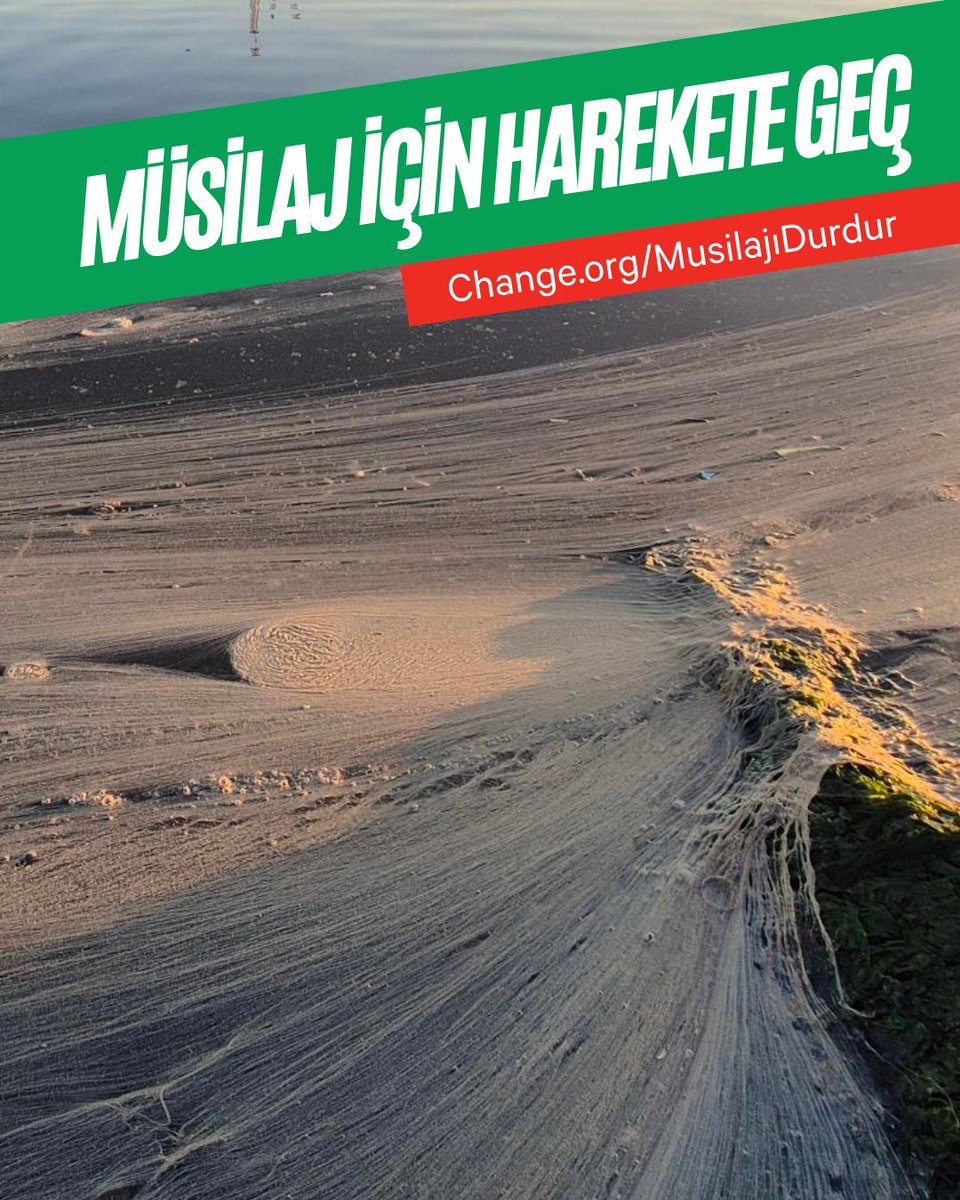 MÜSİLAJ İÇİN HAREKETE GEÇ

Change.org/MusilajıDurdur